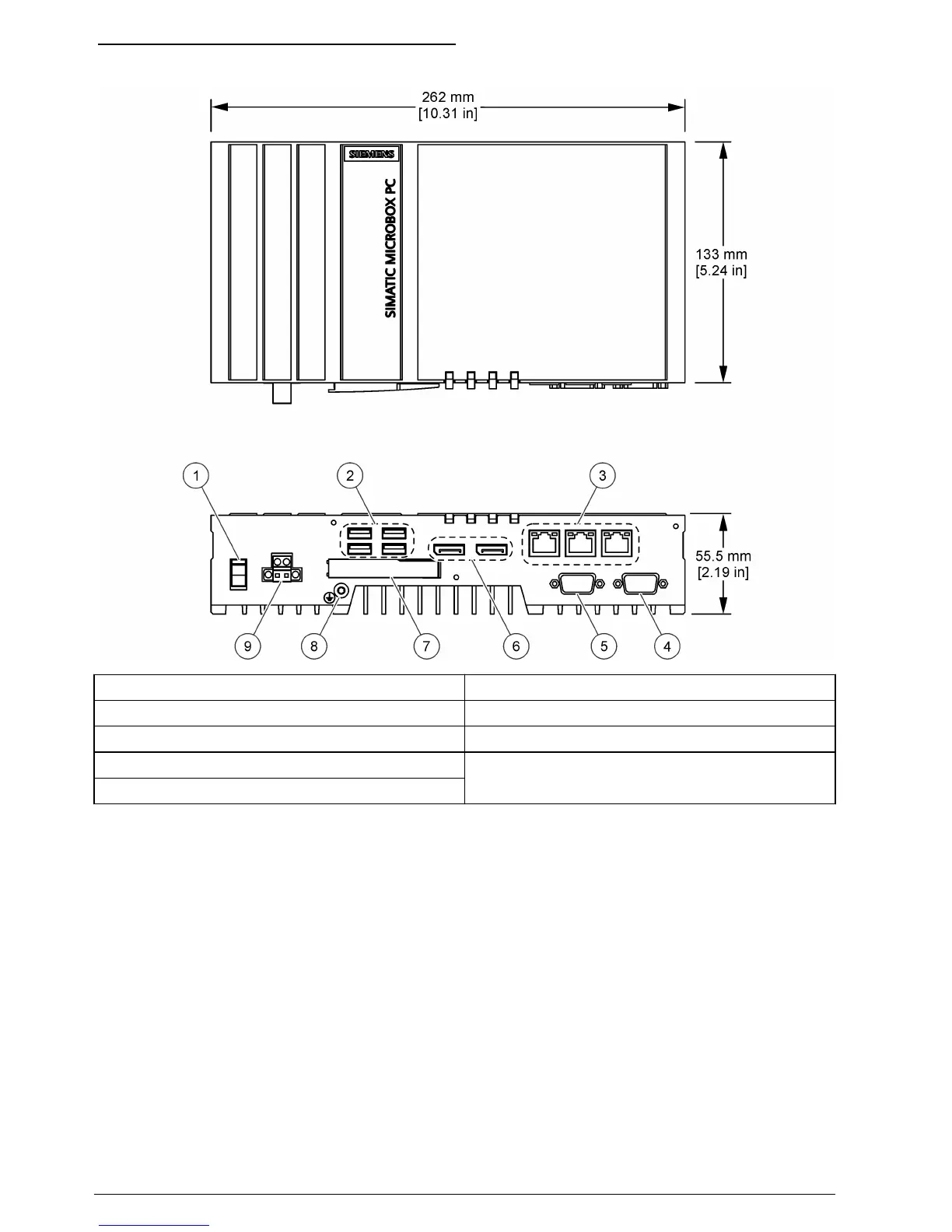 262 mm
[10.31 in]

SIEMENS

SIMATIC MICROBOX PC

133 mm
[5.24 in]

1 2 3

55.5 mm
[2.19 in]

9 8 7 6 5 4